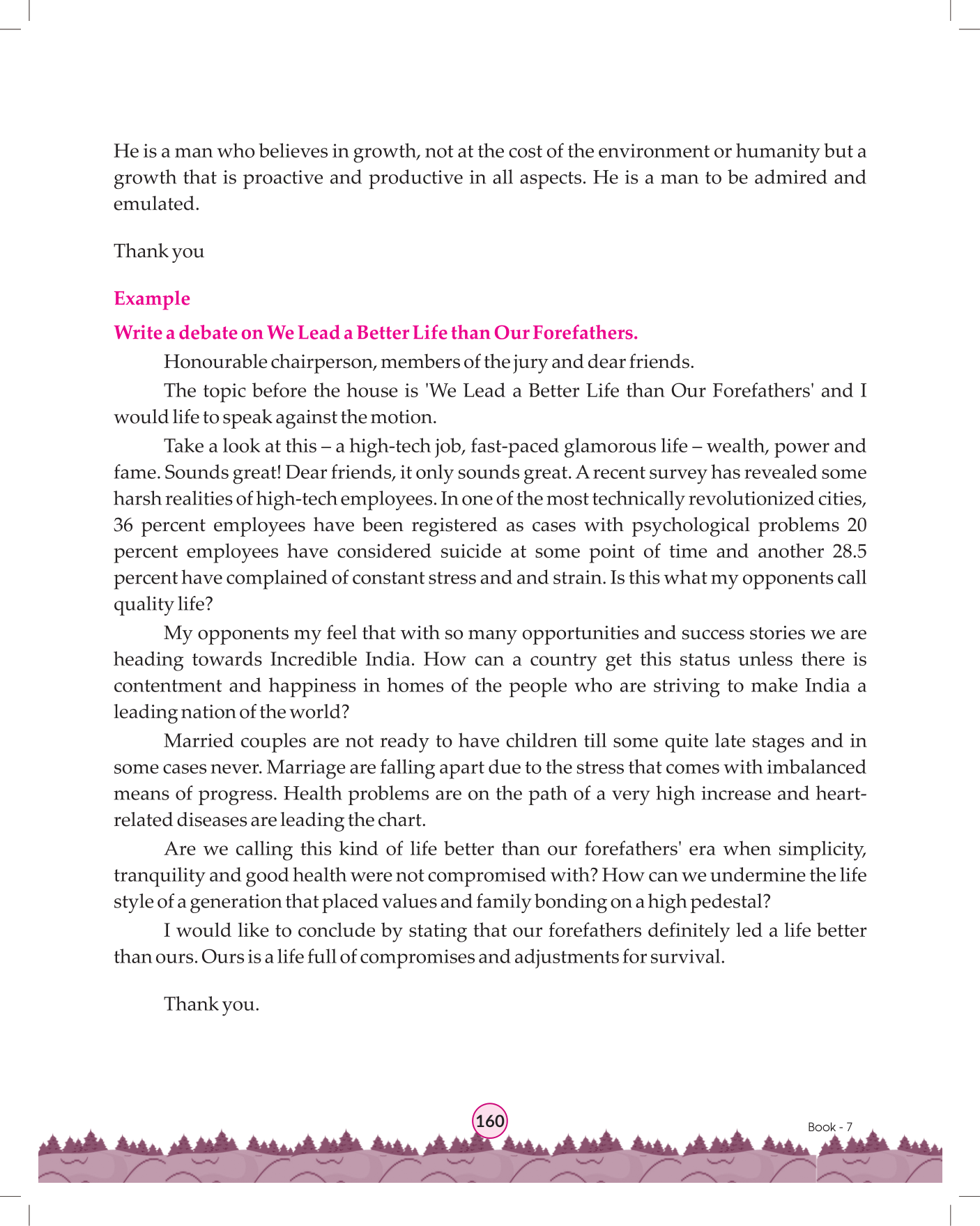 He is a man who believes in growth, not at the cost of the environment or humanity but a growth that is proactive and productive in all aspects. He is a man to be admired and emulated.

Thank you

Example

Write a debate on We Lead a Better Life than Our Forefathers.

Honourable chairperson, members of the jury and dear friends.

The topic before the house is 'We Lead a Better Life than Our Forefathers' and I would life to speak against the motion.

Take a look at this – a high-tech job, fast-paced glamorous life – wealth, power and fame. Sounds great! Dear friends, it only sounds great. A recent survey has revealed some harsh realities of high-tech employees. In one of the most technically revolutionized cities, 36 percent employees have been registered as cases with psychological problems 20 percent employees have considered suicide at some point of time and another 28.5 percent have complained of constant stress and and strain. Is this what my opponents call quality life?

My opponents my feel that with so many opportunities and success stories we are heading towards Incredible India. How can a country get this status unless there is contentment and happiness in homes of the people who are striving to make India a leading nation of the world?

Married couples are not ready to have children till some quite late stages and in some cases never. Marriage are falling apart due to the stress that comes with imbalanced means of progress. Health problems are on the path of a very high increase and heart-related diseases are leading the chart.

Are we calling this kind of life better than our forefathers' era when simplicity, tranquility and good health were not compromised with? How can we undermine the life style of a generation that placed values and family bonding on a high pedestal?

I would like to conclude by stating that our forefathers definitely led a life better than ours. Ours is a life full of compromises and adjustments for survival.

Thank you.

160

Book - 7